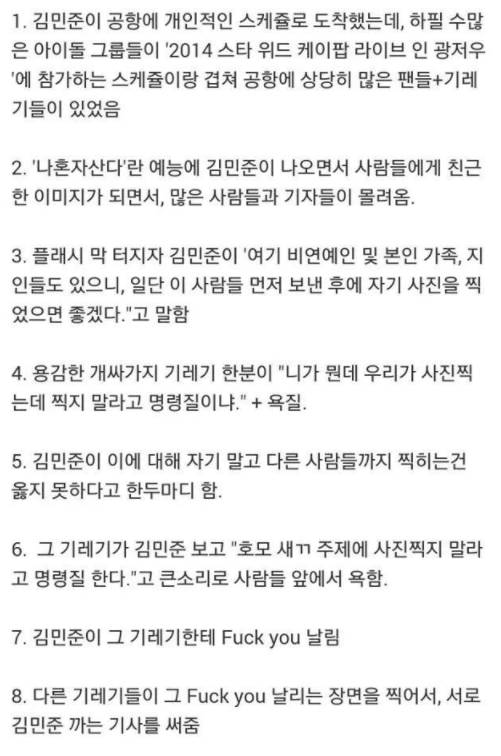 1. 김민준이 공항에 개인적인 스케쥴로 도착했는데, 하필 수많은 아이돌 그룹들이 '2014 스타 위드 케이팝 라이브 인 광저우'에 참가하는 스케쥴이랑 겹쳐 공항에 상당히 많은 팬들+기레기들이 있었음

2. '나혼자산다'란 예능에 김민준이 나오면서 사람들에게 친근한 이미지가 되면서, 많은 사람들과 기자들이 몰려옴.

3. 플래시 막 터지자 김민준이 '여기 비연예인 및 본인 가족, 지인들도 있으니, 일단 이 사람들 먼저 보낸 후에 자기 사진을 찍었으면 좋겠다."고 말함

4. 용감한 개싸가지 기레기 한분이 "니가 뭔데 우리가 사진찍는데 찍지 말라고 명령질이냐." + 욕질.

5. 김민준이 이에 대해 자기 말고 다른 사람들까지 찍히는건 옳지 못하다고 한두마디 함.

6. 그 기레기가 김민준 보고 "호모 새ㄲ 주제에 사진찍지 말라고 명령질 한다."고 큰소리로 사람들 앞에서 욕함.

7. 김민준이 그 기레기한테 Fuck you 날림

8. 다른 기레기들이 그 Fuck you 날리는 장면을 찍어서, 서로 김민준 까는 기사를 써줌